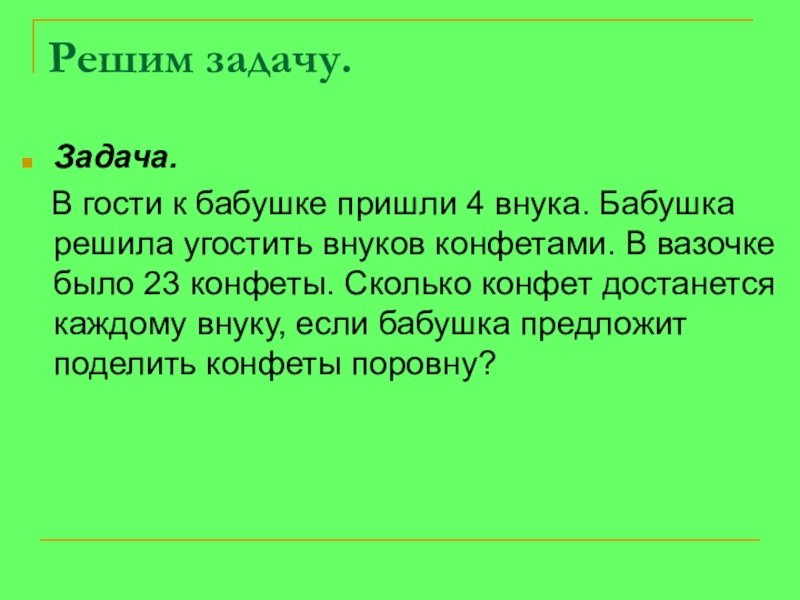 Решим задачу.

• Задача.

В гости к бабушке пришли 4 внука. Бабушка решила угостить внуков конфетами. В вазочке было 23 конфеты. Сколько конфет достанется каждому внуку, если бабушка предложит поделить конфеты поровну?